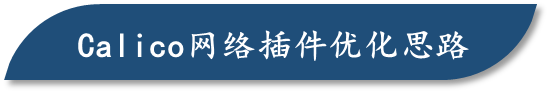 Calico网络插件优化思路